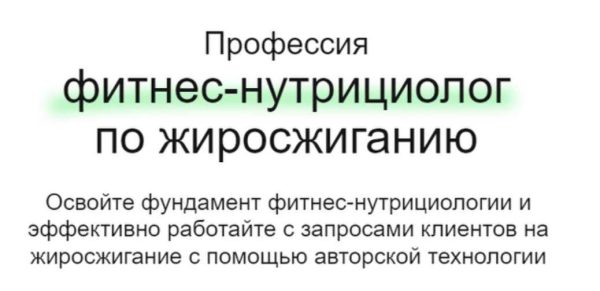 Профессия
фитнес-нутрициолог
по жиросжиганию

Освойте фундамент фитнес-нутрициологии и эффективно работайте с запросами клиентов на жиросжигание с помощью авторской технологии